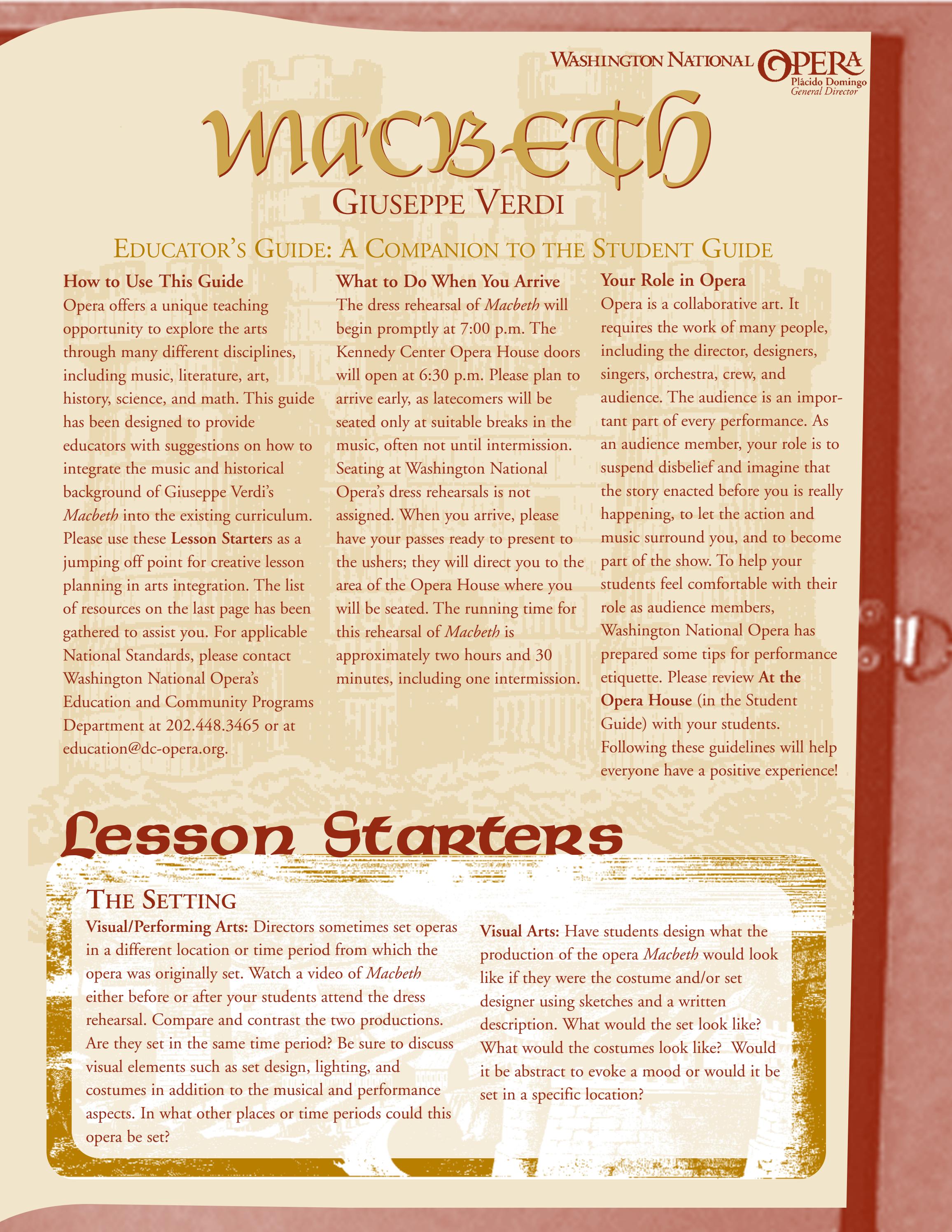 WASHINGTON NATIONAL OPERA
Plácido Domingo
General Director

MACBETH

GIUSEPPE VERDI

EDUCATOR'S GUIDE: A COMPANION TO THE STUDENT GUIDE

How to Use This Guide
Opera offers a unique teaching opportunity to explore the arts through many different disciplines, including music, literature, art, history, science, and math. This guide has been designed to provide educators with suggestions on how to integrate the music and historical background of Giuseppe Verdi's Macbeth into the existing curriculum. Please use these Lesson Starters as a jumping off point for creative lesson planning in arts integration. The list of resources on the last page has been gathered to assist you. For applicable National Standards, please contact Washington National Opera's Education and Community Programs Department at 202.448.3465 or at education@dc-opera.org.

What to Do When You Arrive
The dress rehearsal of Macbeth will begin promptly at 7:00 p.m. The Kennedy Center Opera House doors will open at 6:30 p.m. Please plan to arrive early, as latecomers will be seated only at suitable breaks in the music, often not until intermission. Seating at Washington National Opera's dress rehearsals is not assigned. When you arrive, please have your passes ready to present to the ushers; they will direct you to the area of the Opera House where you will be seated. The running time for this rehearsal of Macbeth is approximately two hours and 30 minutes, including one intermission.

Your Role in Opera
Opera is a collaborative art. It requires the work of many people, including the director, designers, singers, orchestra, crew, and audience. The audience is an important part of every performance. As an audience member, your role is to suspend disbelief and imagine that the story enacted before you is really happening, to let the action and music surround you, and to become part of the show. To help your students feel comfortable with their role as audience members, Washington National Opera has prepared some tips for performance etiquette. Please review At the Opera House (in the Student Guide) with your students. Following these guidelines will help everyone have a positive experience!

Lesson Starters

THE SETTING
Visual/Performing Arts: Directors sometimes set operas in a different location or time period from which the opera was originally set. Watch a video of Macbeth either before or after your students attend the dress rehearsal. Compare and contrast the two productions. Are they set in the same time period? Be sure to discuss visual elements such as set design, lighting, and costumes in addition to the musical and performance aspects. In what other places or time periods could this opera be set?

Visual Arts: Have students design what the production of the opera Macbeth would look like if they were the costume and/or set designer using sketches and a written description. What would the set look like? What would the costumes look like? Would it be abstract to evoke a mood or would it be set in a specific location?